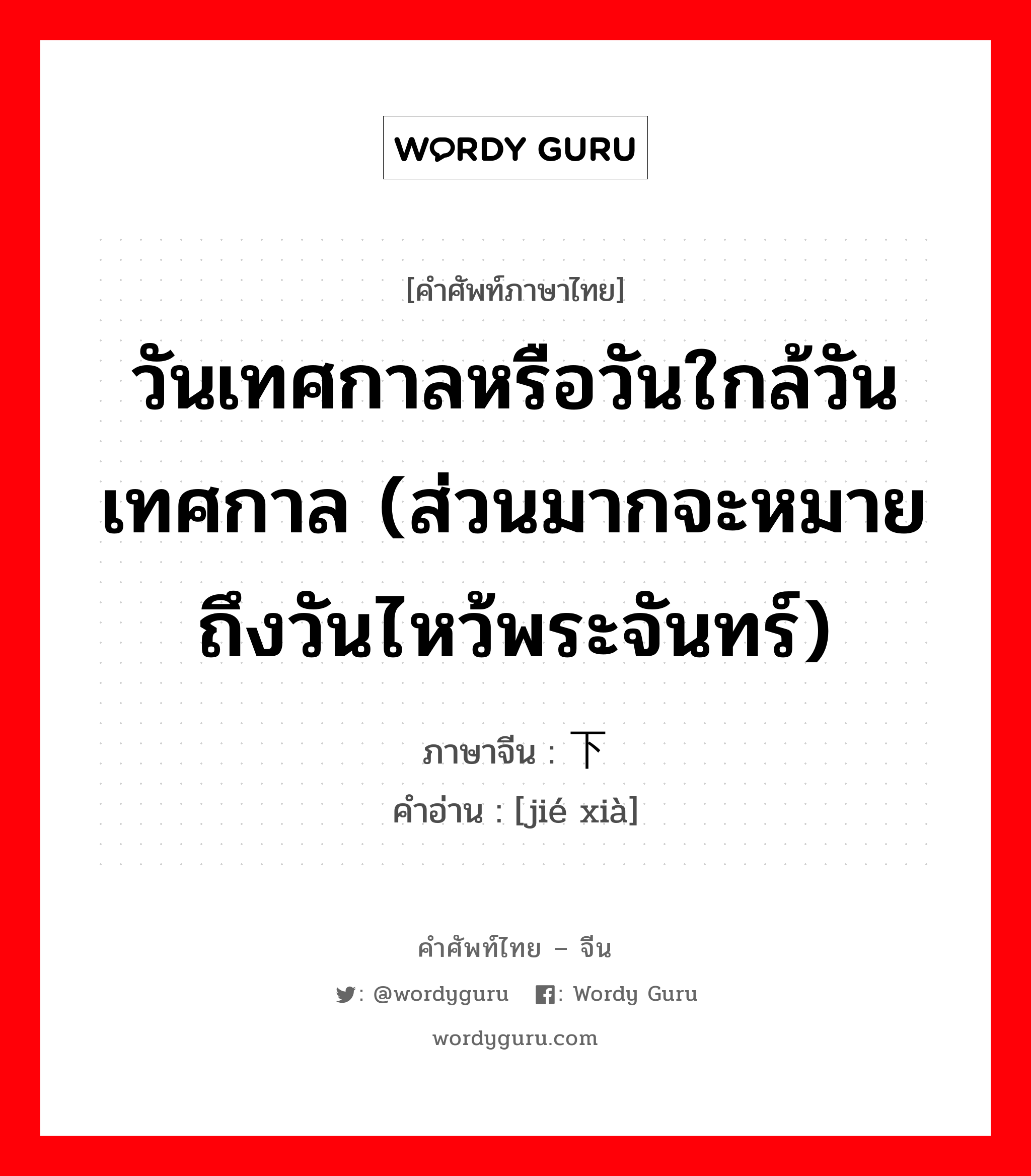 WORDY GURU

[คำศัพท์ภาษาไทย]

วันเทศกาลหรือวันใกล้วันเทศกาล (ส่วนมากจะหมายถึงวันไหว้พระจันทร์)

ภาษาจีน : 下

คำอ่าน : [jié xià]

คำศัพท์ไทย – จีน

: @wordyguru : Wordy Guru

wordyguru.com